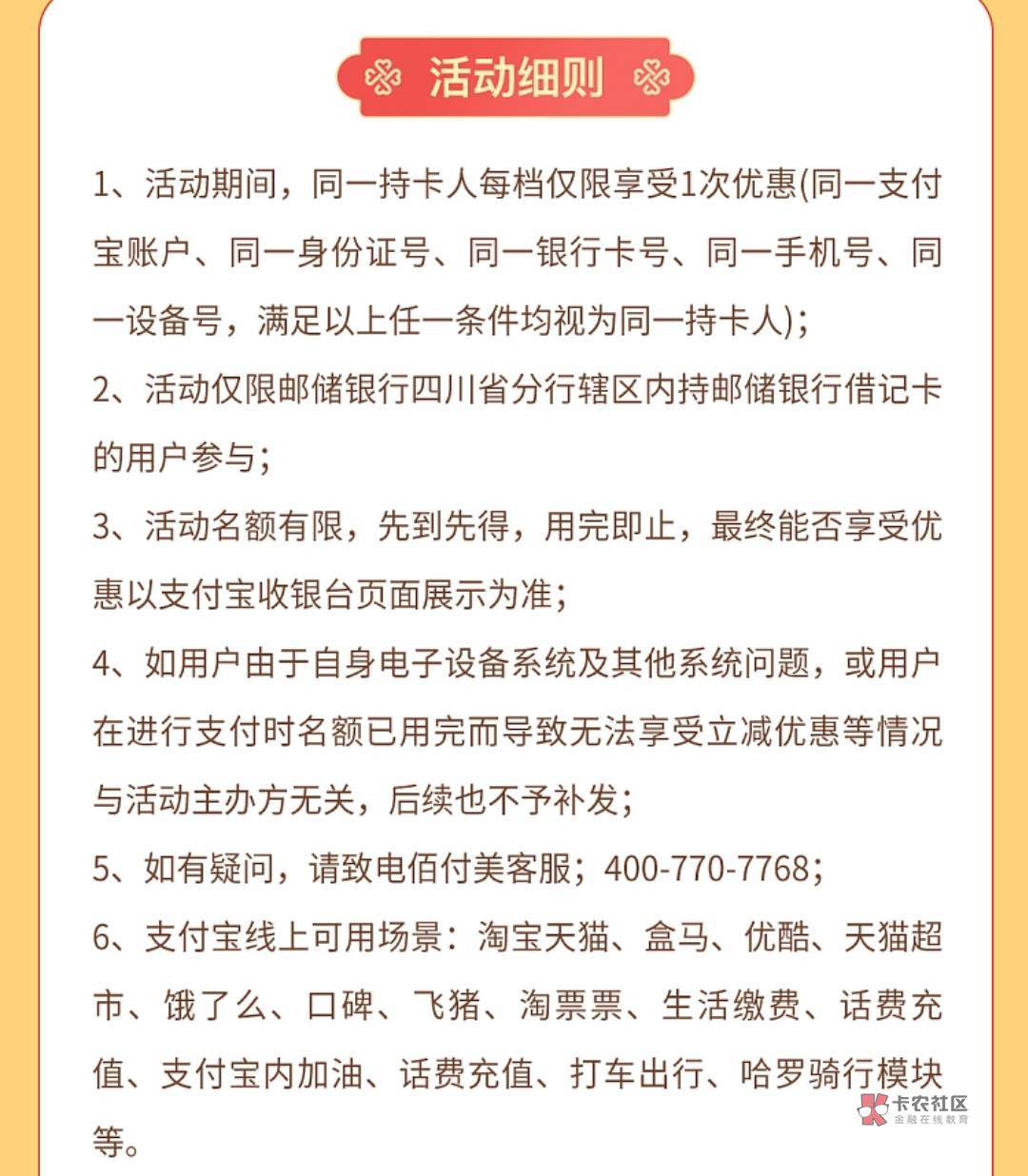 活动细则

1、活动期间，同一持卡人每档仅限享受1次优惠(同一支付宝账户、同一身份证号、同一银行卡号、同一手机号、同一设备号，满足以上任一条件均视为同一持卡人)；

2、活动仅限邮储银行四川省分行辖区内持邮储银行借记卡的用户参与；

3、活动名额有限，先到先得，用完即止，最终能否享受优惠以支付宝收银台页面展示为准；

4、如用户由于自身电子设备系统及其他系统问题，或用户在进行支付时名额已用完而导致无法享受立减优惠等情况与活动主办方无关，后续也不予补发；

5、如有疑问，请致电佰付美客服；400-770-7768；

6、支付宝线上可用场景：淘宝天猫、盒马、优酷、天猫超市、饿了么、口碑、飞猪、淘票票、生活缴费、话费充值、支付宝内加油、话费充值、打车出行、哈罗骑行模块等。

卡农社区
金融在线教育